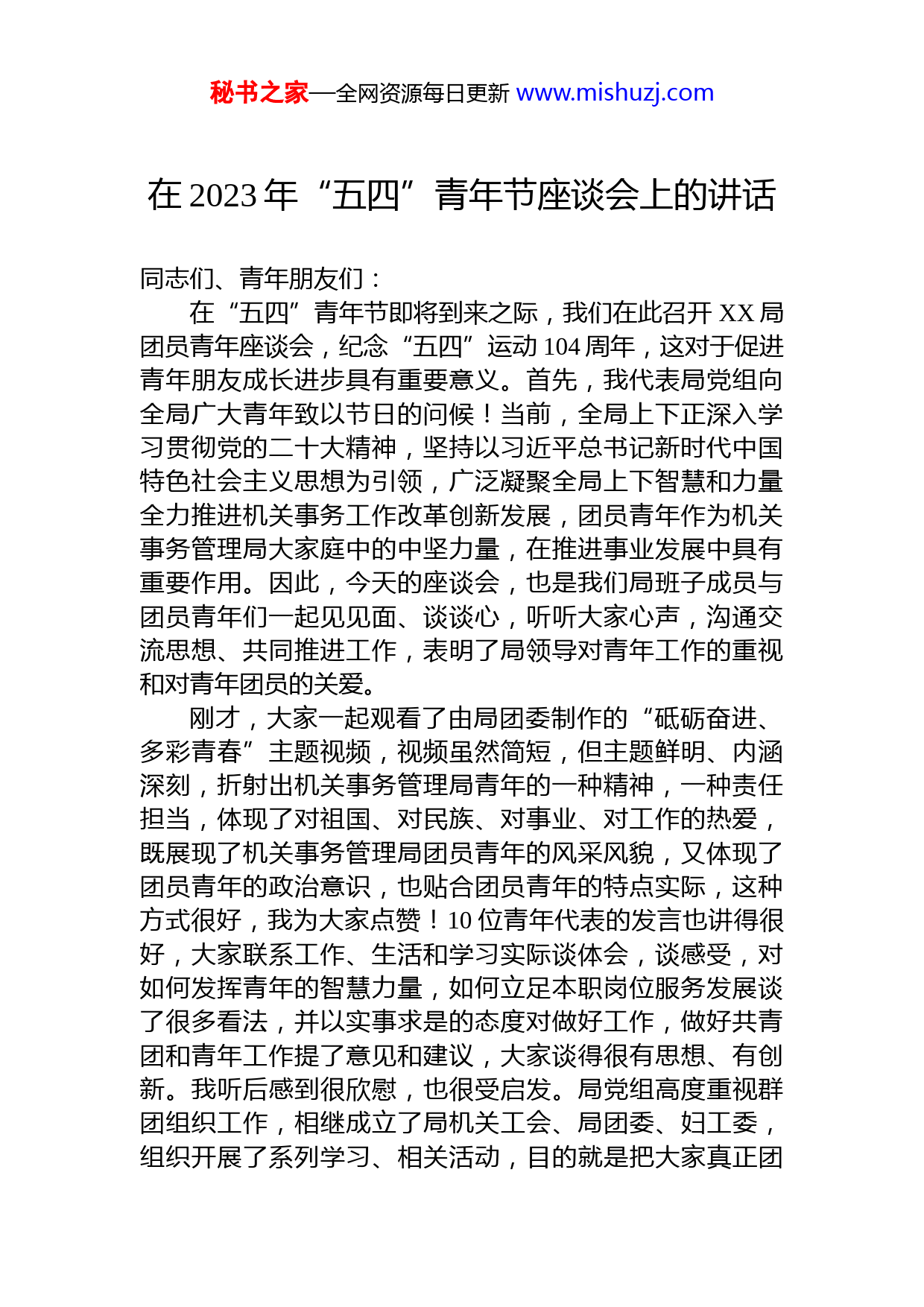 秘书之家—全网资源每日更新 www.mishuzj.com

在 2023 年“五四”青年节座谈会上的讲话

同志们、青年朋友们：

在“五四”青年节即将到来之际，我们在此召开 XX 局团员青年座谈会，纪念“五四”运动 104 周年，这对于促进青年朋友成长进步具有重要意义。首先，我代表局党组向全局广大青年致以节日的问候！当前，全局上下正深入学习贯彻党的二十大精神，坚持以习近平总书记新时代中国特色社会主义思想为引领，广泛凝聚全局上下智慧和力量全力推进机关事务工作改革创新发展，团员青年作为机关事务管理局大家庭中的中坚力量，在推进事业发展中具有重要作用。因此，今天的座谈会，也是我们局班子成员与团员青年们一起见见面、谈谈心，听听大家心声，沟通交流思想、共同推进工作，表明了局领导对青年工作的重视和对青年团员的关爱。

刚才，大家一起观看了由局团委制作的“砥砺奋进、多彩青春”主题视频，视频虽然简短，但主题鲜明、内涵深刻，折射出机关事务管理局青年的一种精神，一种责任担当，体现了对祖国、对民族、对事业、对工作的热爱，既展现了机关事务管理局团员青年的风采风貌，又体现了团员青年的政治意识，也贴合团员青年的特点实际，这种方式很好，我为大家点赞！10 位青年代表的发言也讲得很好，大家联系工作、生活和学习实际谈体会，谈感受，对如何发挥青年的智慧力量，如何立足本职岗位服务发展谈了很多看法，并以实事求是的态度对做好工作，做好共青团和青年工作提了意见和建议，大家谈得很有思想、有创新。我听后感到很欣慰，也很受启发。局党组高度重视群团组织工作，相继成立了局机关工会、局团委、妇工委，组织开展了系列学习、相关活动，目的就是把大家真正团